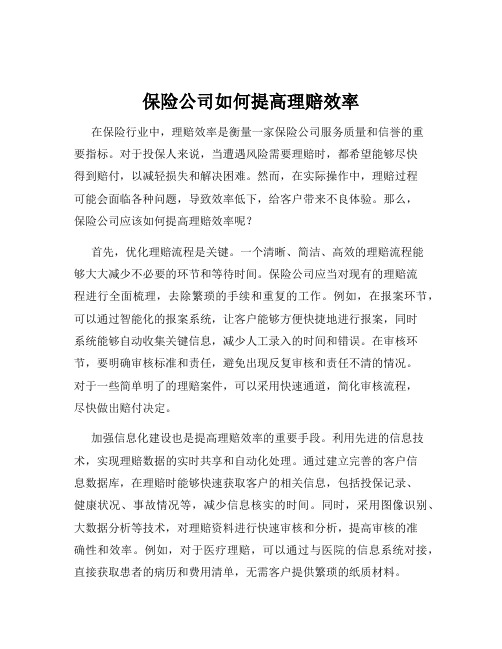 保险公司如何提高理赔效率

在保险行业中，理赔效率是衡量一家保险公司服务质量和信誉的重要指标。对于投保人来说，当遭遇风险需要理赔时，都希望能够尽快得到赔付，以减轻损失和解决困难。然而，在实际操作中，理赔过程可能会面临各种问题，导致效率低下，给客户带来不良体验。那么，保险公司应该如何提高理赔效率呢？

首先，优化理赔流程是关键。一个清晰、简洁、高效的理赔流程能够大大减少不必要的环节和等待时间。保险公司应当对现有的理赔流程进行全面梳理，去除繁琐的手续和重复的工作。例如，在报案环节，可以通过智能化的报案系统，让客户能够方便快捷地进行报案，同时系统能够自动收集关键信息，减少人工录入的时间和错误。在审核环节，要明确审核标准和责任，避免出现反复审核和责任不清的情况。对于一些简单明了的理赔案件，可以采用快速通道，简化审核流程，尽快做出赔付决定。

加强信息化建设也是提高理赔效率的重要手段。利用先进的信息技术，实现理赔数据的实时共享和自动化处理。通过建立完善的客户信息数据库，在理赔时能够快速获取客户的相关信息，包括投保记录、健康状况、事故情况等，减少信息核实的时间。同时，采用图像识别、大数据分析等技术，对理赔资料进行快速审核和分析，提高审核的准确性和效率。例如，对于医疗理赔，可以通过与医院的信息系统对接，直接获取患者的病历和费用清单，无需客户提供繁琐的纸质材料。